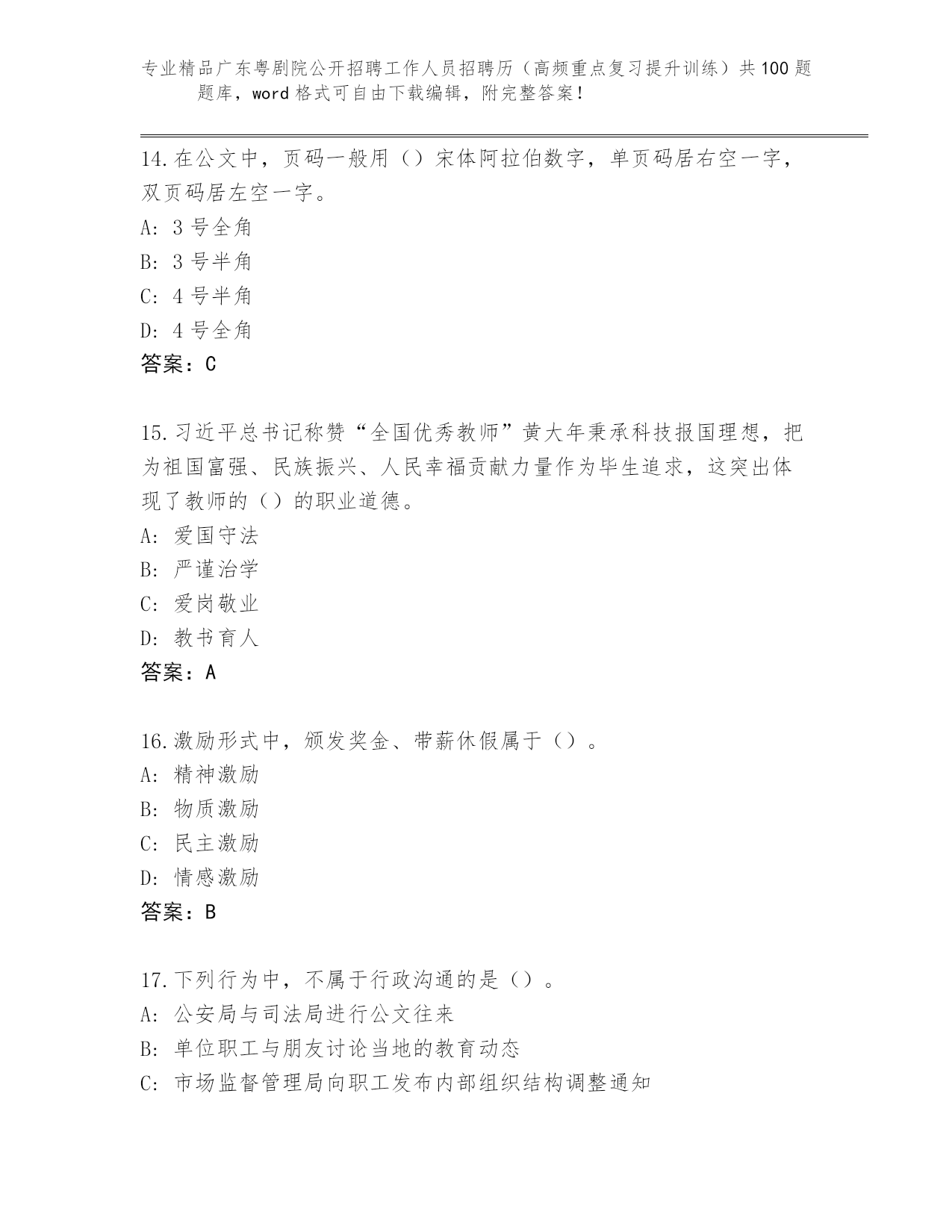 专业精品广东粤剧院公开招聘工作人员招聘历（高频重点复习提升训练）共100题题库，word格式可自由下载编辑，附完整答案！

14.在公文中，页码一般用（）宋体阿拉伯数字，单页码居右空一字，双页码居左空一字。
A: 3号全角
B: 3号半角
C: 4号半角
D: 4号全角
答案：C

15.习近平总书记称赞“全国优秀教师”黄大年秉承科技报国理想，把为祖国富强、民族振兴、人民幸福贡献力量作为毕生追求，这突出体现了教师的（）的职业道德。
A: 爱国守法
B: 严谨治学
C: 爱岗敬业
D: 教书育人
答案：A

16.激励形式中，颁发奖金、带薪休假属于（）。
A: 精神激励
B: 物质激励
C: 民主激励
D: 情感激励
答案：B

17.下列行为中，不属于行政沟通的是（）。
A: 公安局与司法局进行公文往来
B: 单位职工与朋友讨论当地的教育动态
C: 市场监督管理局向职工发布内部组织结构调整通知